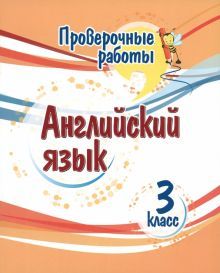 Проверочные работы

Английский язык

3 класс